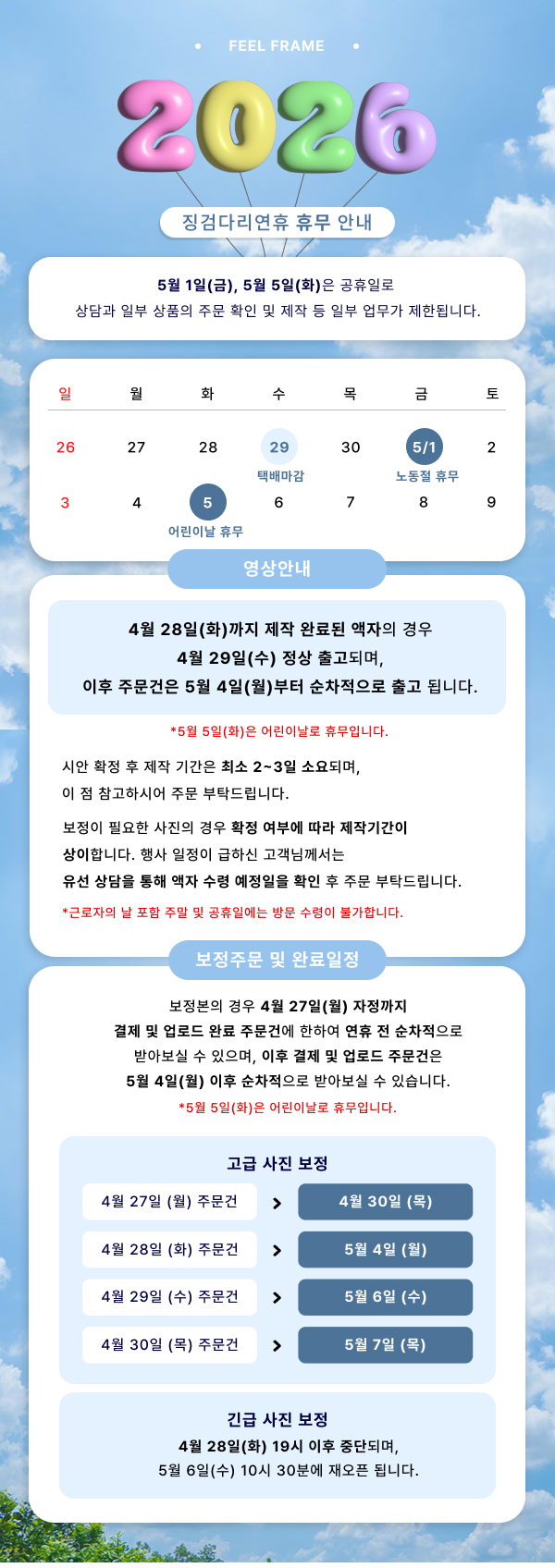 • FEEL FRAME •

2026

징검다리연휴 휴무 안내

5월 1일(금), 5월 5일(화)은 공휴일로
상담과 일부 상품의 주문 확인 및 제작 등 일부 업무가 제한됩니다.

| 일 | 월 | 화 | 수 | 목 | 금 | 토 |
|---|---|---|---|---|---|---|
| 26 | 27 | 28 | 29 택배마감 | 30 | 5/1 노동절 휴무 | 2 |
| 3 | 4 | 5 어린이날 휴무 | 6 | 7 | 8 | 9 |

영상안내

4월 28일(화)까지 제작 완료된 액자의 경우
4월 29일(수) 정상 출고되며,
이후 주문건은 5월 4일(월)부터 순차적으로 출고 됩니다.

*5월 5일(화)은 어린이날로 휴무입니다.

시안 확정 후 제작 기간은 최소 2~3일 소요되며,
이 점 참고하시어 주문 부탁드립니다.

보정이 필요한 사진의 경우 확정 여부에 따라 제작기간이 상이합니다. 행사 일정이 급하신 고객님께서는 유선 상담을 통해 액자 수령 예정일을 확인 후 주문 부탁드립니다.

*근로자의 날 포함 주말 및 공휴일에는 방문 수령이 불가합니다.

보정주문 및 완료일정

보정본의 경우 4월 27일(월) 자정까지
결제 및 업로드 완료 주문건에 한하여 연휴 전 순차적으로
받아보실 수 있으며, 이후 결제 및 업로드 주문건은
5월 4일(월) 이후 순차적으로 받아보실 수 있습니다.
*5월 5일(화)은 어린이날로 휴무입니다.

고급 사진 보정

4월 27일 (월) 주문건 > 4월 30일 (목)
4월 28일 (화) 주문건 > 5월 4일 (월)
4월 29일 (수) 주문건 > 5월 6일 (수)
4월 30일 (목) 주문건 > 5월 7일 (목)

긴급 사진 보정
4월 28일(화) 19시 이후 중단되며,
5월 6일(수) 10시 30분에 재오픈 됩니다.